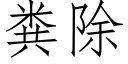 粪除